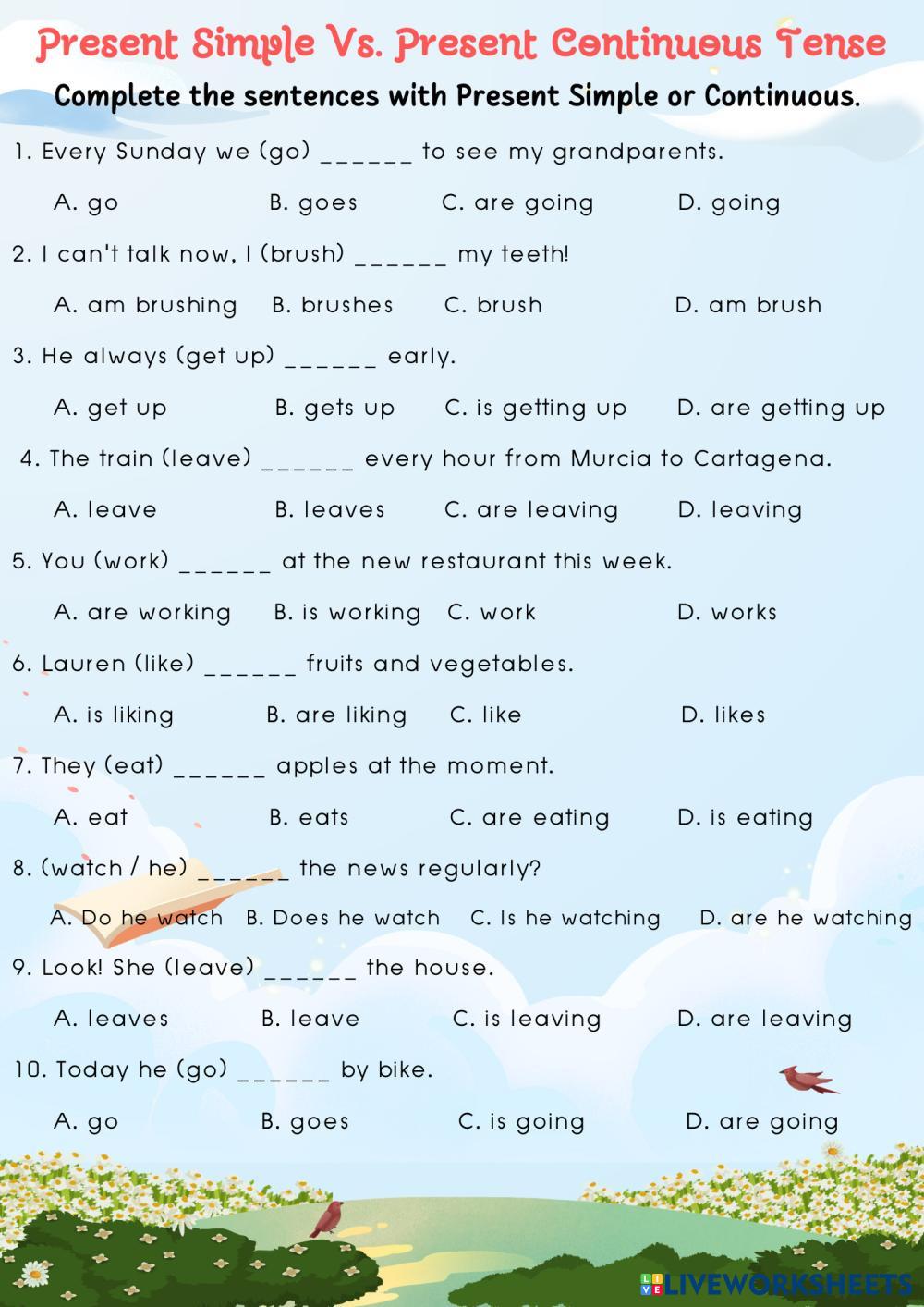 Present Simple Vs. Present Continuous Tense

Complete the sentences with Present Simple or Continuous.

1. Every Sunday we (go) ______ to see my grandparents.

A. go B. goes C. are going D. going

2. I can't talk now, I (brush) ______ my teeth!

A. am brushing B. brushes C. brush D. am brush

3. He always (get up) ______ early.

A. get up B. gets up C. is getting up D. are getting up

4. The train (leave) ______ every hour from Murcia to Cartagena.

A. leave B. leaves C. are leaving D. leaving

5. You (work) ______ at the new restaurant this week.

A. are working B. is working C. work D. works

6. Lauren (like) ______ fruits and vegetables.

A. is liking B. are liking C. like D. likes

7. They (eat) ______ apples at the moment.

A. eat B. eats C. are eating D. is eating

8. (watch / he) ______ the news regularly?

A. Do he watch B. Does he watch C. Is he watching D. are he watching

9. Look! She (leave) ______ the house.

A. leaves B. leave C. is leaving D. are leaving

10. Today he (go) ______ by bike.

A. go B. goes C. is going D. are going

LIVEWORKSHEETS